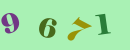 9 6 7 1